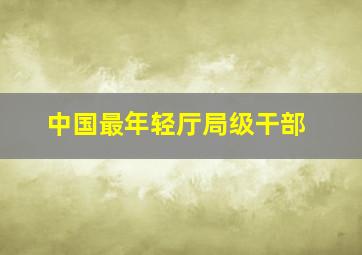 中国最年轻厅局级干部